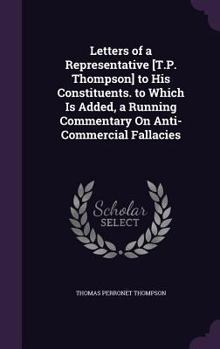 Letters of a Representative [T.P. Thompson] to His Constituents. to Which Is Added, a Running Commentary On Anti-Commercial Fallacies

Scholar SELECT

THOMAS PERRONET THOMPSON